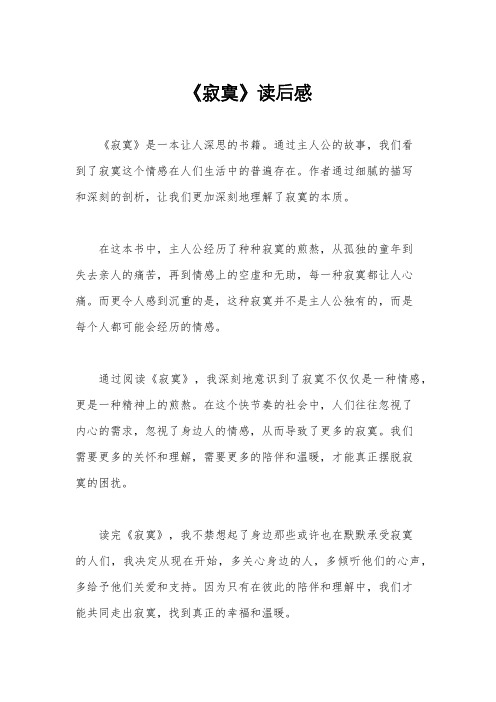 《寂寞》读后感

《寂寞》是一本让人深思的书籍。通过主人公的故事，我们看到了寂寞这个情感在人们生活中的普遍存在。作者通过细腻的描写和深刻的剖析，让我们更加深刻地理解了寂寞的本质。

在这本书中，主人公经历了种种寂寞的煎熬，从孤独的童年到失去亲人的痛苦，再到情感上的空虚和无助，每一种寂寞都让人心痛。而更令人感到沉重的是，这种寂寞并不是主人公独有的，而是每个人都可能会经历的情感。

通过阅读《寂寞》，我深刻地意识到了寂寞不仅仅是一种情感，更是一种精神上的煎熬。在这个快节奏的社会中，人们往往忽视了内心的需求，忽视了身边人的情感，从而导致了更多的寂寞。我们需要更多的关怀和理解，需要更多的陪伴和温暖，才能真正摆脱寂寞的困扰。

读完《寂寞》，我不禁想起了身边那些或许也在默默承受寂寞的人们，我决定从现在开始，多关心身边的人，多倾听他们的心声，多给予他们关爱和支持。因为只有在彼此的陪伴和理解中，我们才能共同走出寂寞，找到真正的幸福和温暖。